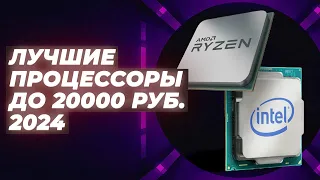 ЛУЧШИЕ ПРОЦЕССОРЫ ДО 20000 РУБ. 2024

AMD RYZEN

intel